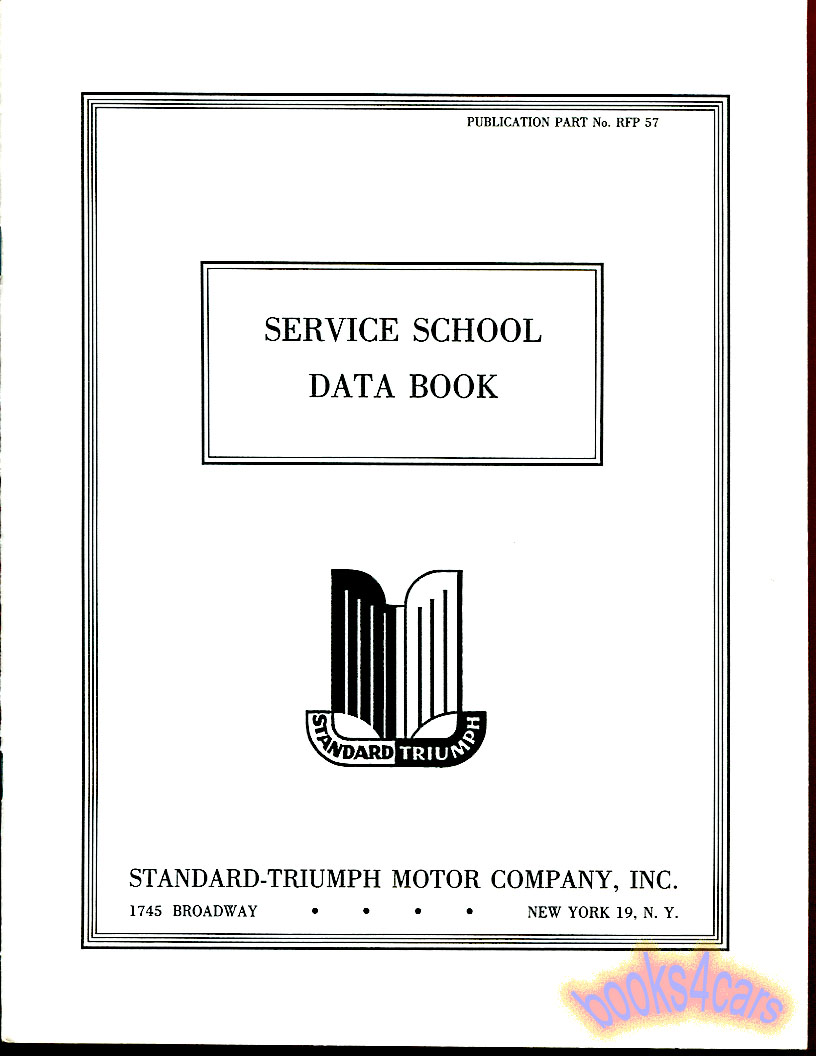 PUBLICATION PART No. RFP 57

SERVICE SCHOOL
DATA BOOK

STANDARD TRIUMPH

STANDARD-TRIUMPH MOTOR COMPANY, INC.

1745 BROADWAY • • • • NEW YORK 19, N. Y.

books4cars